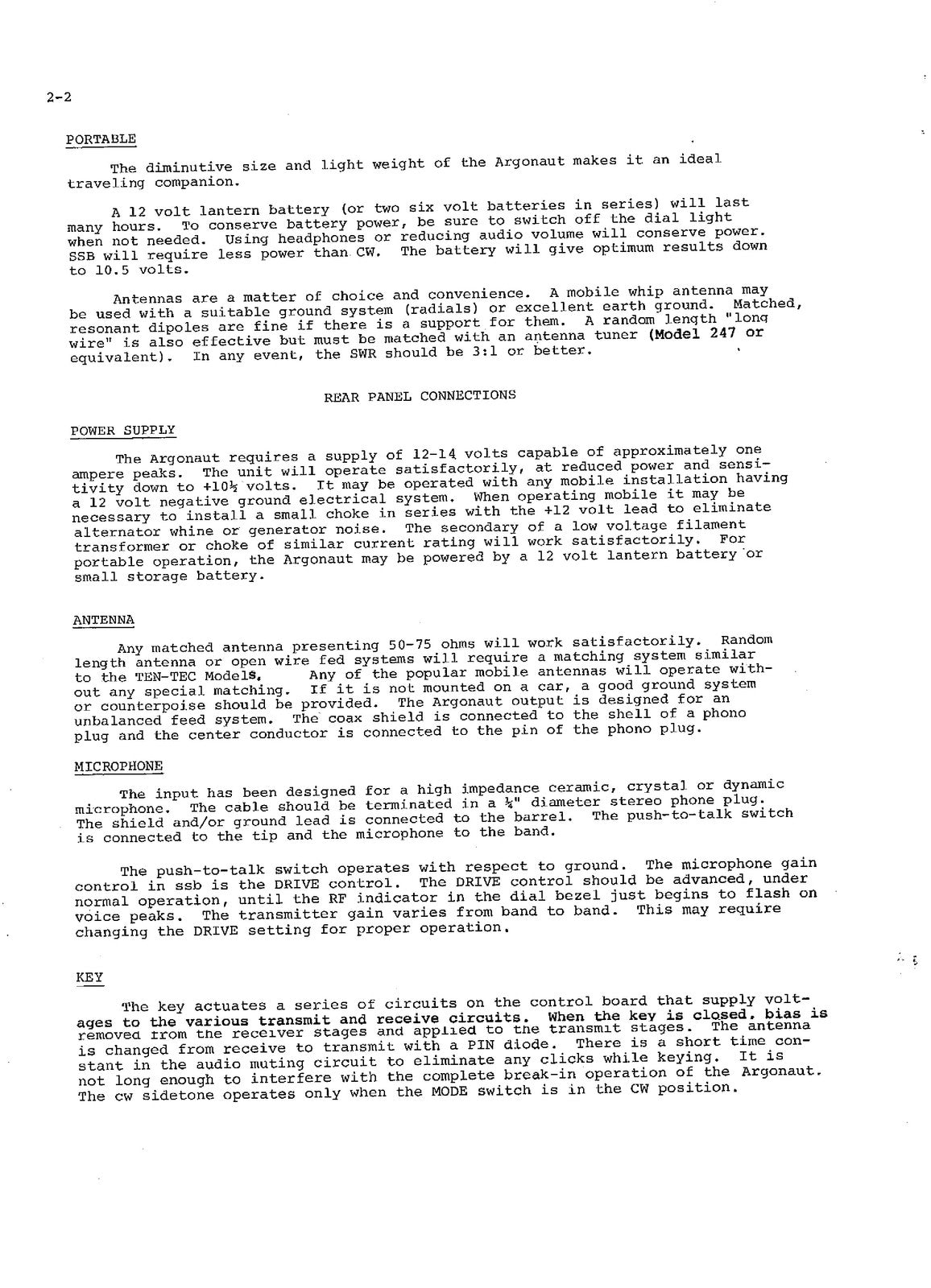 2-2

PORTABLE

The diminutive size and light weight of the Argonaut makes it an ideal traveling companion.

A 12 volt lantern battery (or two six volt batteries in series) will last many hours. To conserve battery power, be sure to switch off the dial light when not needed. Using headphones or reducing audio volume will conserve power. SSB will require less power than CW. The battery will give optimum results down to 10.5 volts.

Antennas are a matter of choice and convenience. A mobile whip antenna may be used with a suitable ground system (radials) or excellent earth ground. Matched, resonant dipoles are fine if there is a support for them. A random length "long wire" is also effective but must be matched with an antenna tuner (Model 247 or equivalent). In any event, the SWR should be 3:1 or better.

REAR PANEL CONNECTIONS

POWER SUPPLY

The Argonaut requires a supply of 12-14 volts capable of approximately one ampere peaks. The unit will operate satisfactorily, at reduced power and sensitivity down to +10½ volts. It may be operated with any mobile installation having a 12 volt negative ground electrical system. When operating mobile it may be necessary to install a small choke in series with the +12 volt lead to eliminate alternator whine or generator noise. The secondary of a low voltage filament transformer or choke of similar current rating will work satisfactorily. For portable operation, the Argonaut may be powered by a 12 volt lantern battery or small storage battery.

ANTENNA

Any matched antenna presenting 50-75 ohms will work satisfactorily. Random length antenna or open wire fed systems will require a matching system similar to the TEN-TEC Models. Any of the popular mobile antennas will operate without any special matching. If it is not mounted on a car, a good ground system or counterpoise should be provided. The Argonaut output is designed for an unbalanced feed system. The coax shield is connected to the shell of a phono plug and the center conductor is connected to the pin of the phono plug.

MICROPHONE

The input has been designed for a high impedance ceramic, crystal or dynamic microphone. The cable should be terminated in a ¼" diameter stereo phone plug. The shield and/or ground lead is connected to the barrel. The push-to-talk switch is connected to the tip and the microphone to the band.

The push-to-talk switch operates with respect to ground. The microphone gain control in ssb is the DRIVE control. The DRIVE control should be advanced, under normal operation, until the RF indicator in the dial bezel just begins to flash on voice peaks. The transmitter gain varies from band to band. This may require changing the DRIVE setting for proper operation.

KEY

The key actuates a series of circuits on the control board that supply voltages to the various transmit and receive circuits. When the key is closed, bias is removed from the receiver stages and applied to the transmit stages. The antenna is changed from receive to transmit with a PIN diode. There is a short time constant in the audio muting circuit to eliminate any clicks while keying. It is not long enough to interfere with the complete break-in operation of the Argonaut. The cw sidetone operates only when the MODE switch is in the CW position.